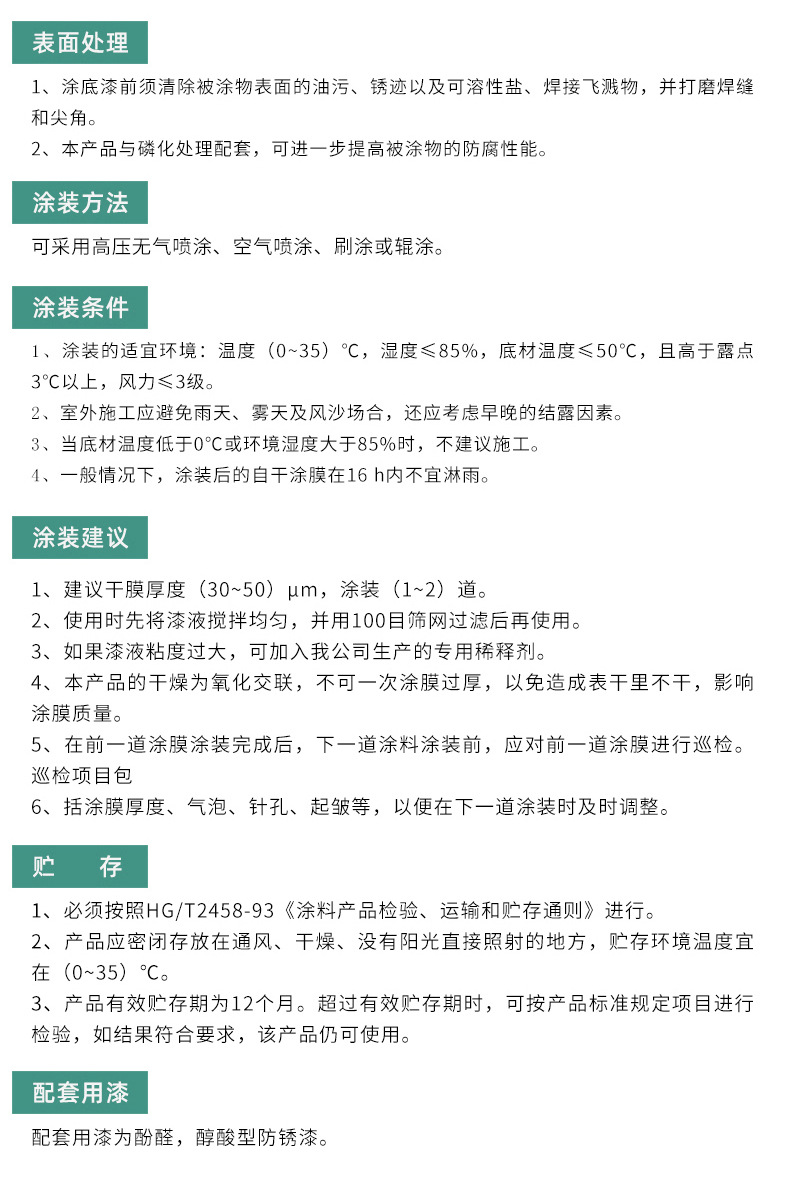 表面处理

1、涂底漆前须清除被涂物表面的油污、锈迹以及可溶性盐、焊接飞溅物，并打磨焊缝和尖角。
2、本产品与磷化处理配套，可进一步提高被涂物的防腐性能。

涂装方法

可采用高压无气喷涂、空气喷涂、刷涂或辊涂。

涂装条件

1、涂装的适宜环境：温度（0~35）°C，湿度≤85%，底材温度≤50°C，且高于露点3°C以上，风力≤3级。
2、室外施工应避免雨天、雾天及风沙场合，还应考虑早晚的结露因素。
3、当底材温度低于0°C或环境湿度大于85%时，不建议施工。
4、一般情况下，涂装后的自干涂膜在16 h内不宜淋雨。

涂装建议

1、建议干膜厚度（30~50）μm，涂装（1~2）道。
2、使用时先将漆液搅拌均匀，并用100目筛网过滤后再使用。
3、如果漆液粘度过大，可加入我公司生产的专用稀释剂。
4、本产品的干燥为氧化交联，不可一次涂膜过厚，以免造成表干里不干，影响涂膜质量。
5、在前一道涂膜涂装完成后，下一道涂料涂装前，应对前一道涂膜进行巡检。巡检项目包
6、括涂膜厚度、气泡、针孔、起皱等，以便在下一道涂装时及时调整。

贮　存

1、必须按照HG/T2458-93《涂料产品检验、运输和贮存通则》进行。
2、产品应密闭存放在通风、干燥、没有阳光直接照射的地方，贮存环境温度宜在（0~35）°C。
3、产品有效贮存期为12个月。超过有效贮存期时，可按产品标准规定项目进行检验，如结果符合要求，该产品仍可使用。

配套用漆

配套用漆为酚醛，醇酸型防锈漆。